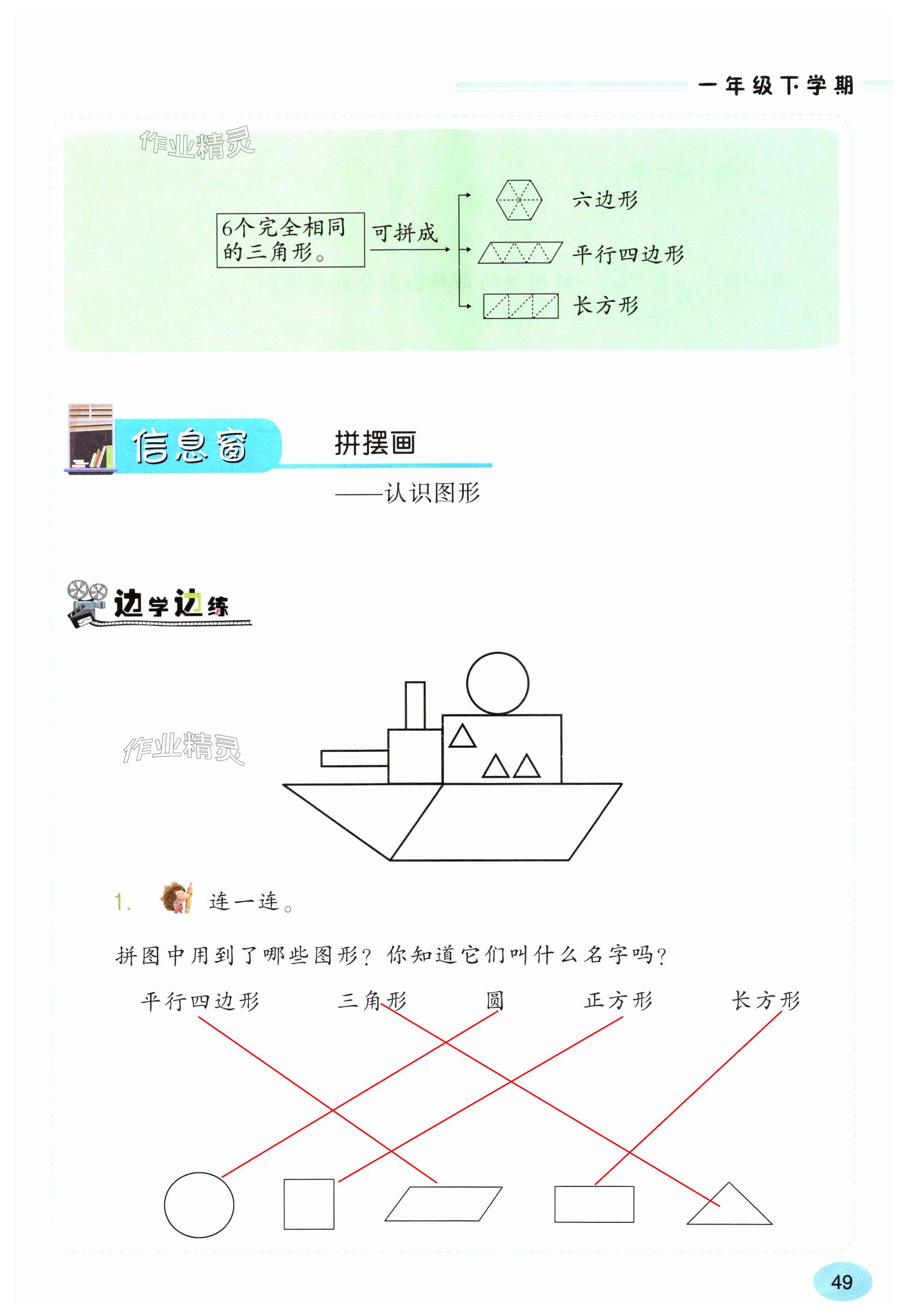 一年级下学期

作业精灵

6个完全相同的三角形。 可拼成

六边形

平行四边形

长方形

信息窗 拼摆画

——认识图形

边学边练

作业精灵

1. 连一连。

拼图中用到了哪些图形？你知道它们叫什么名字吗？

平行四边形 三角形 圆 正方形 长方形

49